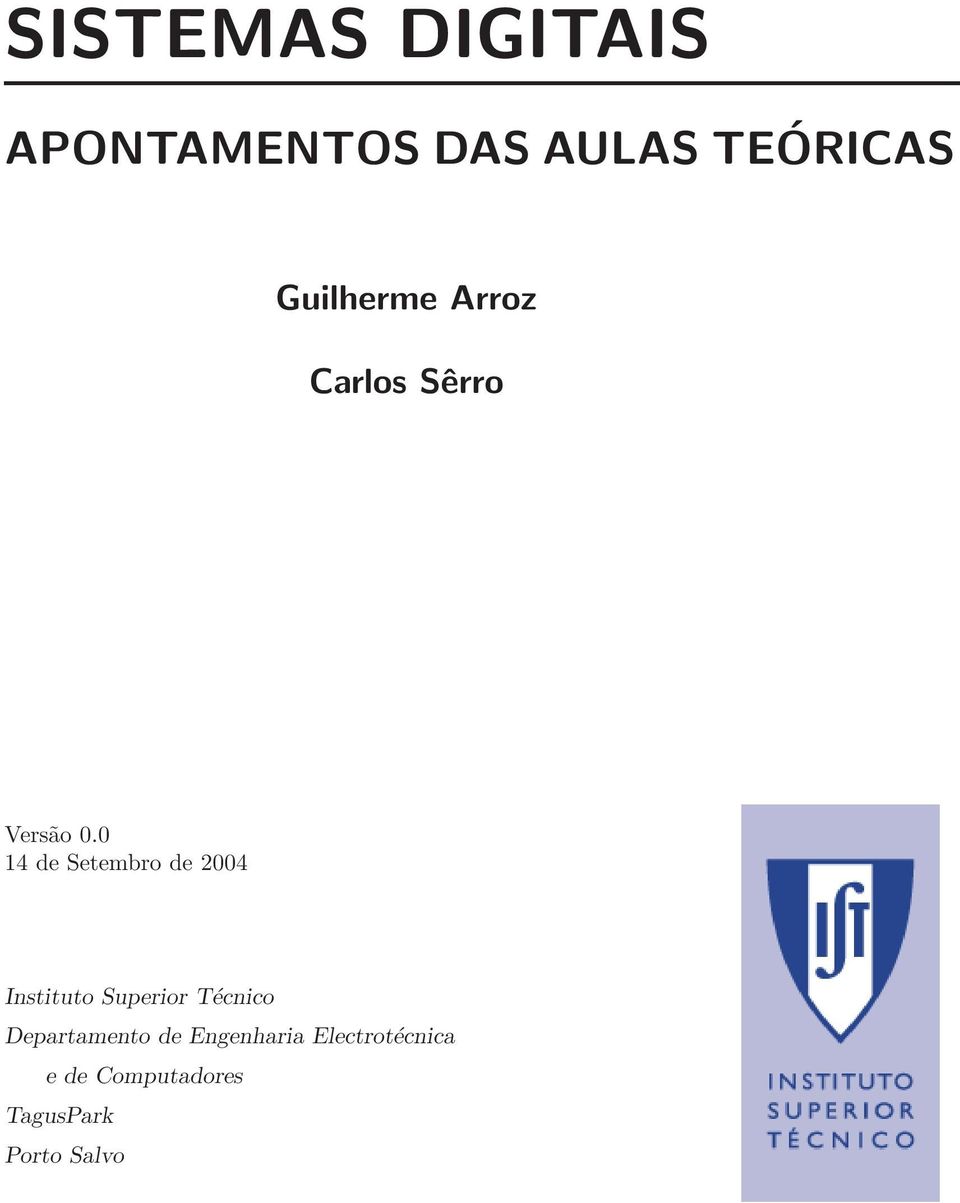 SISTEMAS DIGITAIS

APONTAMENTOS DAS AULAS TEÓRICAS

Guilherme Arroz

Carlos Sêrro

Versão 0.0
14 de Setembro de 2004

Instituto Superior Técnico
Departamento de Engenharia Electrotécnica
e de Computadores
TagusPark
Porto Salvo

IST

INSTITUTO
SUPERIOR
TÉCNICO